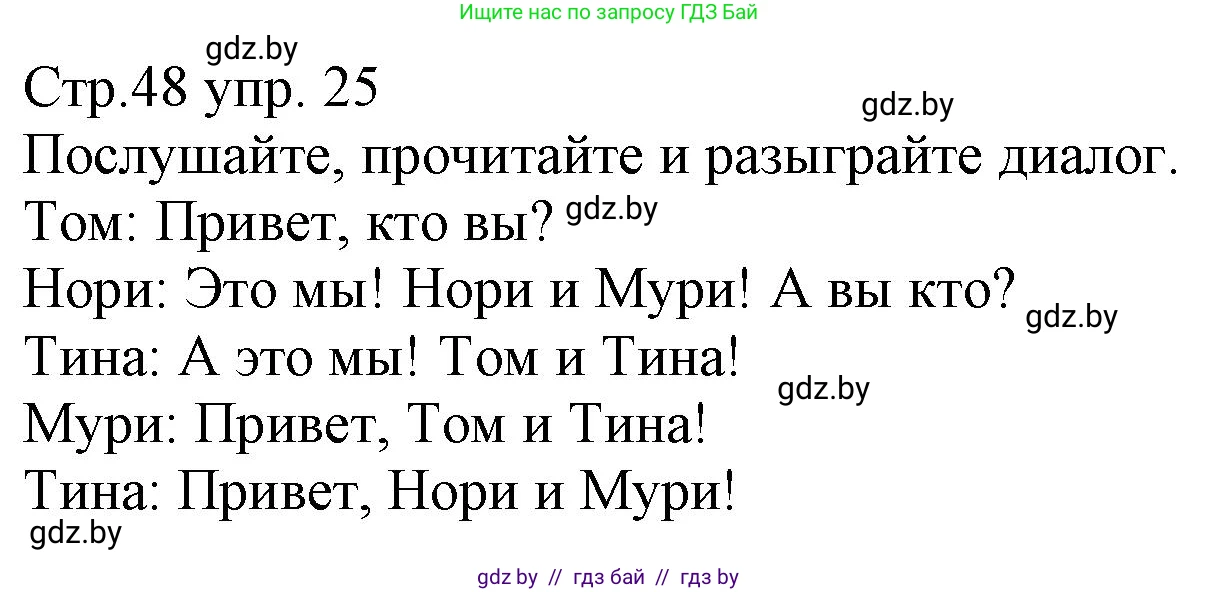 Ищите нас по запросу ГДЗ Бай

gdz.by

Стр.48 упр. 25

gdz.by

Послушайте, прочитайте и разыграйте диалог.

Том: Привет, кто вы? gdz.by

Нори: Это мы! Нори и Мури! А вы кто? gdz.by

Тина: А это мы! Том и Тина!

gdz.by

Мури: Привет, Том и Тина!

Тина: Привет, Нори и Мури!

gdz.by

gdz by // гдз бай // гдз by